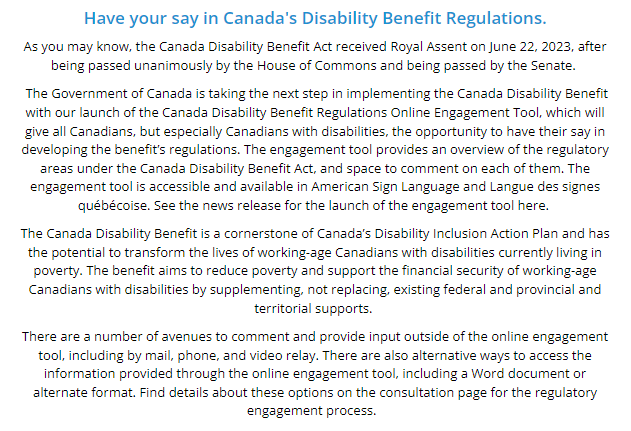 Have your say in Canada's Disability Benefit Regulations.

As you may know, the Canada Disability Benefit Act received Royal Assent on June 22, 2023, after being passed unanimously by the House of Commons and being passed by the Senate.

The Government of Canada is taking the next step in implementing the Canada Disability Benefit with our launch of the Canada Disability Benefit Regulations Online Engagement Tool, which will give all Canadians, but especially Canadians with disabilities, the opportunity to have their say in developing the benefit's regulations. The engagement tool provides an overview of the regulatory areas under the Canada Disability Benefit Act, and space to comment on each of them. The engagement tool is accessible and available in American Sign Language and Langue des signes québécoise. See the news release for the launch of the engagement tool here.

The Canada Disability Benefit is a cornerstone of Canada's Disability Inclusion Action Plan and has the potential to transform the lives of working-age Canadians with disabilities currently living in poverty. The benefit aims to reduce poverty and support the financial security of working-age Canadians with disabilities by supplementing, not replacing, existing federal and provincial and territorial supports.

There are a number of avenues to comment and provide input outside of the online engagement tool, including by mail, phone, and video relay. There are also alternative ways to access the information provided through the online engagement tool, including a Word document or alternate format. Find details about these options on the consultation page for the regulatory engagement process.